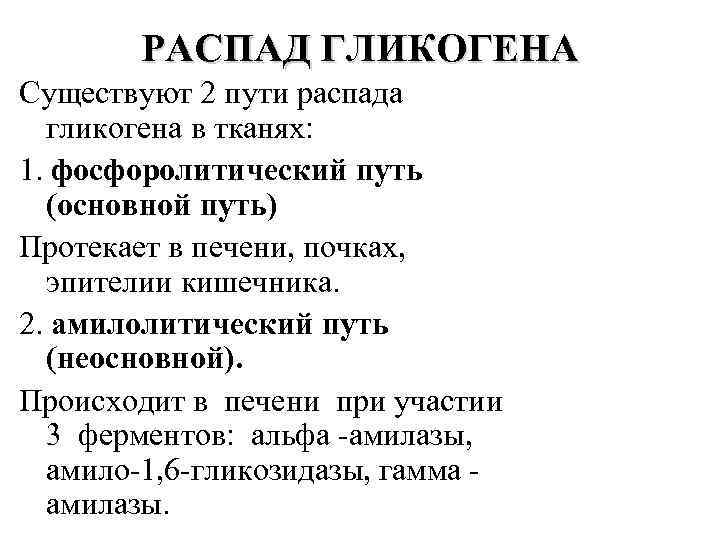 РАСПАД ГЛИКОГЕНА

Существуют 2 пути распада гликогена в тканях:

1. фосфоролитический путь (основной путь)

Протекает в печени, почках, эпителии кишечника.

2. амилолитический путь (неосновной).

Происходит в печени при участии 3 ферментов: альфа -амилазы, амило-1,6-гликозидазы, гамма - амилазы.